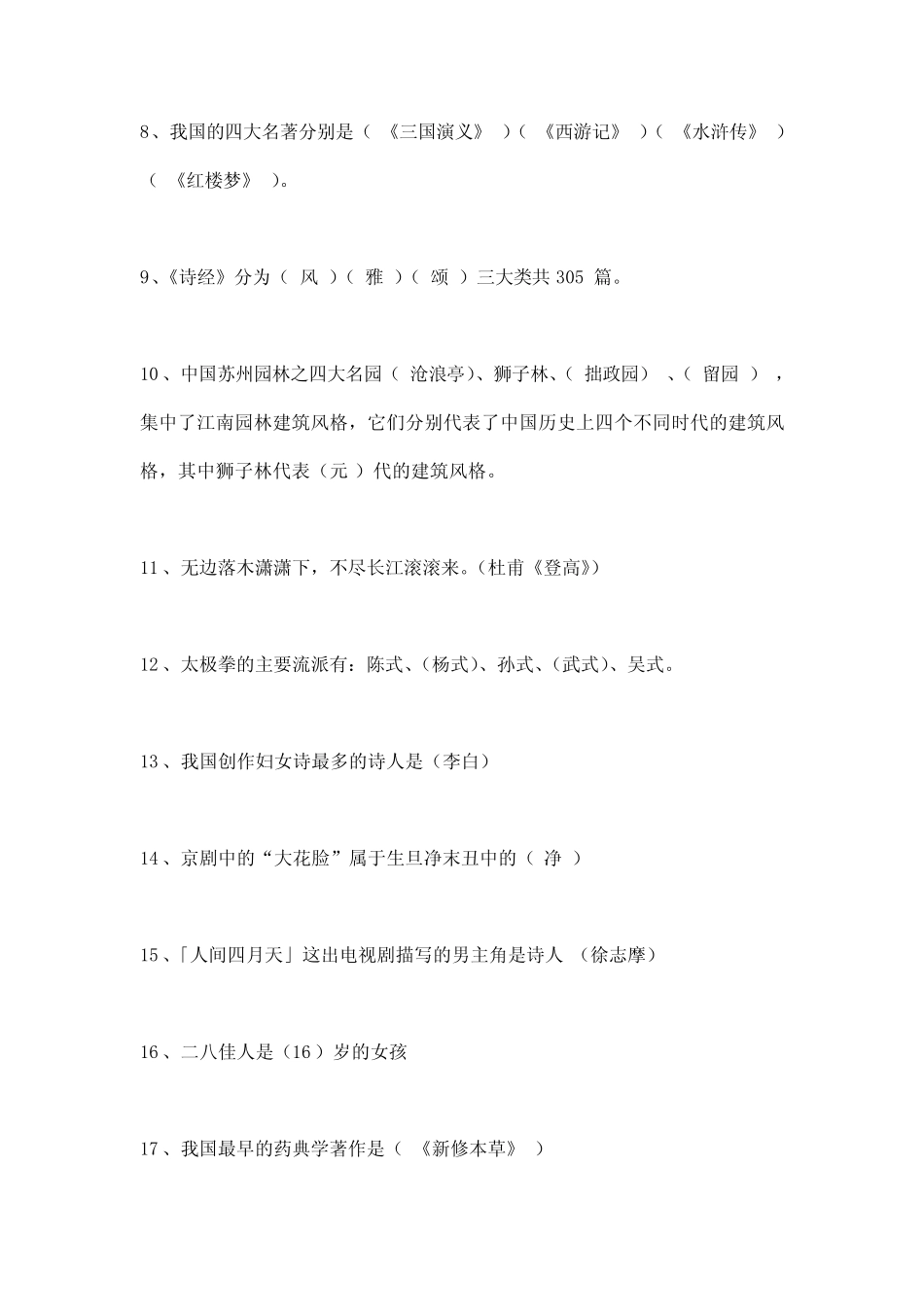 8、我国的四大名著分别是（《三国演义》）（《西游记》）（《水浒传》）（《红楼梦》）。

9、《诗经》分为（风）（雅）（颂）三大类共305篇。

10、中国苏州园林之四大名园（沧浪亭）、狮子林、（拙政园）、（留园），集中了江南园林建筑风格，它们分别代表了中国历史上四个不同时代的建筑风格，其中狮子林代表（元）代的建筑风格。

11、无边落木潇潇下，不尽长江滚滚来。(杜甫《登高》)

12、太极拳的主要流派有：陈式、(杨式)、孙式、(武式)、吴式。

13、我国创作妇女诗最多的诗人是（李白）

14、京剧中的“大花脸”属于生旦净末丑中的（净）

15、「人间四月天」这出电视剧描写的男主角是诗人（徐志摩）

16、二八佳人是（16）岁的女孩

17、我国最早的药典学著作是（《新修本草》）